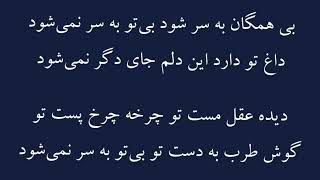 بی همگان به سر شود بی‌تو به سر نمی‌شود
داغ تو دارد این دلم جای دگر نمی‌شود

دیده عقل مست تو چرخه چرخ پست تو
گوش طرب به دست تو بی‌تو به سر نمی‌شود